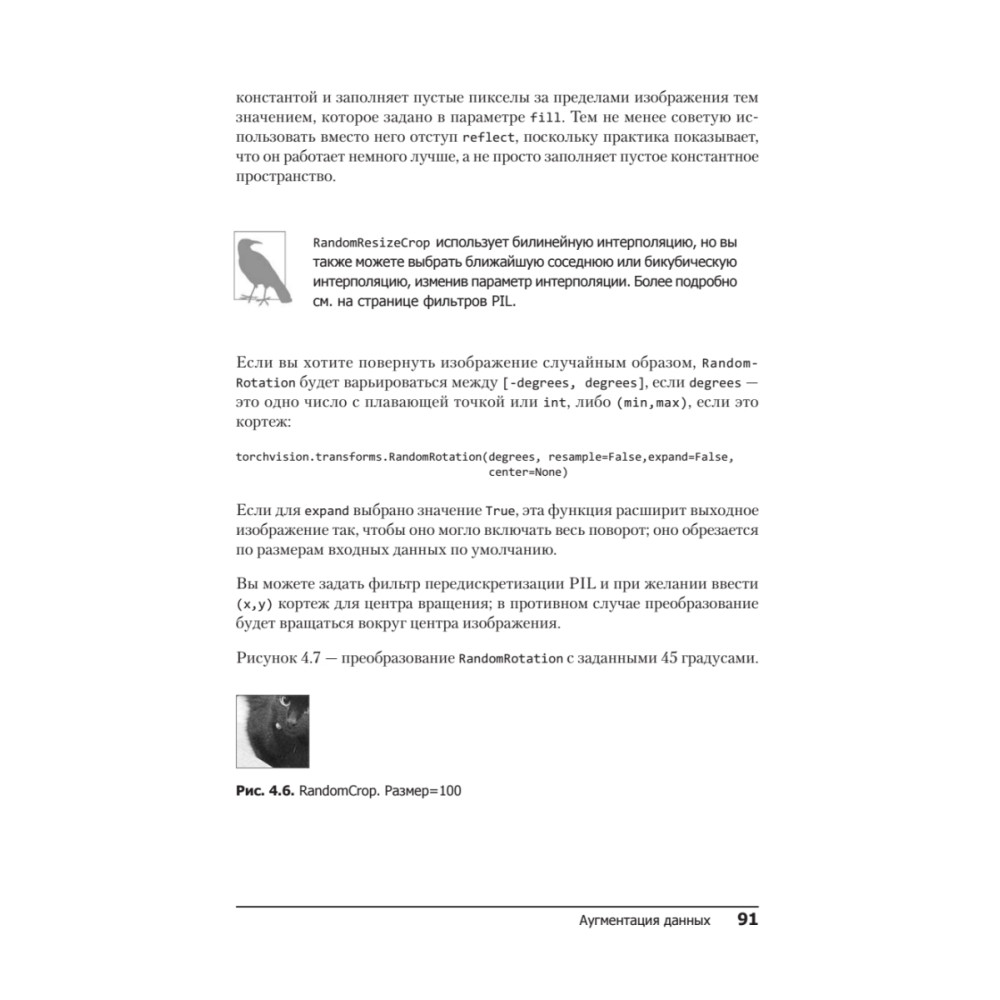 константой и заполняет пустые пикселы за пределами изображения тем значением, которое задано в параметре fill. Тем не менее советую использовать вместо него отступ reflect, поскольку практика показывает, что он работает немного лучше, а не просто заполняет пустое константное пространство.

RandomResizeCrop использует билинейную интерполяцию, но вы также можете выбрать ближайшую соседнюю или бикубическую интерполяцию, изменив параметр интерполяции. Более подробно см. на странице фильтров PIL.

Если вы хотите повернуть изображение случайным образом, RandomRotation будет варьироваться между [-degrees, degrees], если degrees — это одно число с плавающей точкой или int, либо (min,max), если это кортеж:

torchvision.transforms.RandomRotation(degrees, resample=False,expand=False, center=None)

Если для expand выбрано значение True, эта функция расширит выходное изображение так, чтобы оно могло включать весь поворот; оно обрезается по размерам входных данных по умолчанию.

Вы можете задать фильтр передискретизации PIL и при желании ввести (x,y) кортеж для центра вращения; в противном случае преобразование будет вращаться вокруг центра изображения.

Рисунок 4.7 — преобразование RandomRotation с заданными 45 градусами.

Рис. 4.6. RandomCrop. Размер=100

Аугментация данных 91